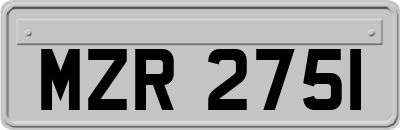 MZR 2751